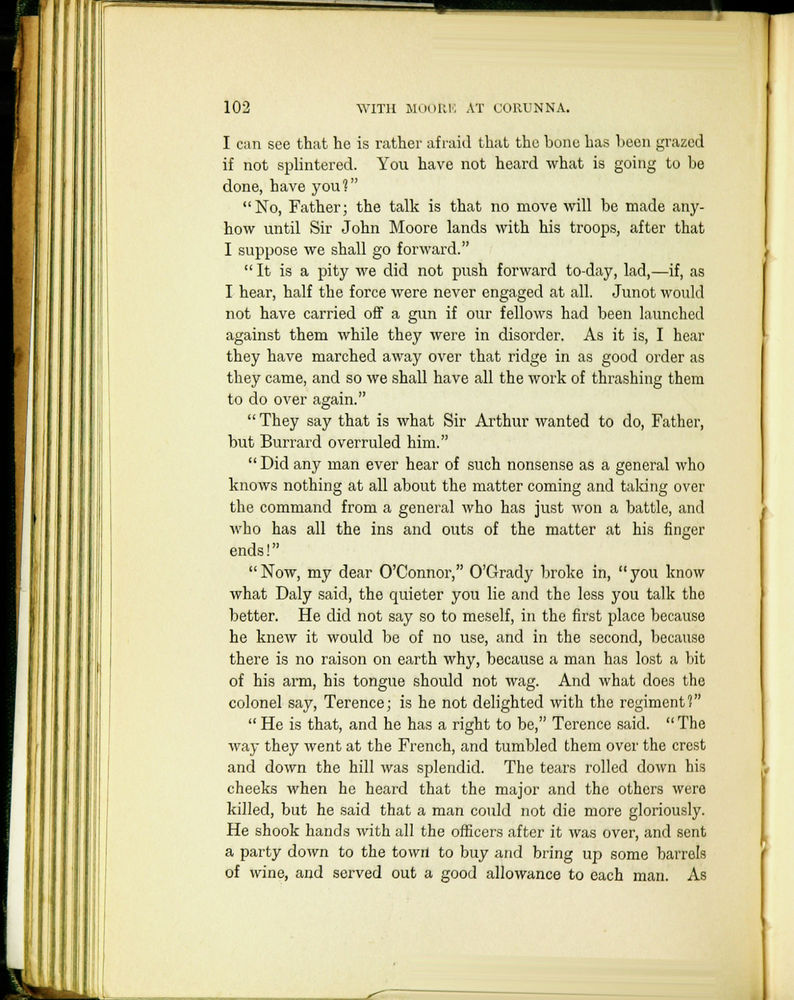 102 WITH MOORE AT CORUNNA.

I can see that he is rather afraid that the bone has been grazed if not splintered. You have not heard what is going to be done, have you?"

"No, Father; the talk is that no move will be made anyhow until Sir John Moore lands with his troops, after that I suppose we shall go forward."

"It is a pity we did not push forward to-day, lad,—if, as I hear, half the force were never engaged at all. Junot would not have carried off a gun if our fellows had been launched against them while they were in disorder. As it is, I hear they have marched away over that ridge in as good order as they came, and so we shall have all the work of thrashing them to do over again."

"They say that is what Sir Arthur wanted to do, Father, but Burrard overruled him."

"Did any man ever hear of such nonsense as a general who knows nothing at all about the matter coming and taking over the command from a general who has just won a battle, and who has all the ins and outs of the matter at his finger ends!"

"Now, my dear O'Connor," O'Grady broke in, "you know what Daly said, the quieter you lie and the less you talk the better. He did not say so to meself, in the first place because he knew it would be of no use, and in the second, because there is no raison on earth why, because a man has lost a bit of his arm, his tongue should not wag. And what does the colonel say, Terence; is he not delighted with the regiment?"

"He is that, and he has a right to be," Terence said. "The way they went at the French, and tumbled them over the crest and down the hill was splendid. The tears rolled down his cheeks when he heard that the major and the others were killed, but he said that a man could not die more gloriously. He shook hands with all the officers after it was over, and sent a party down to the town to buy and bring up some barrels of wine, and served out a good allowance to each man. As